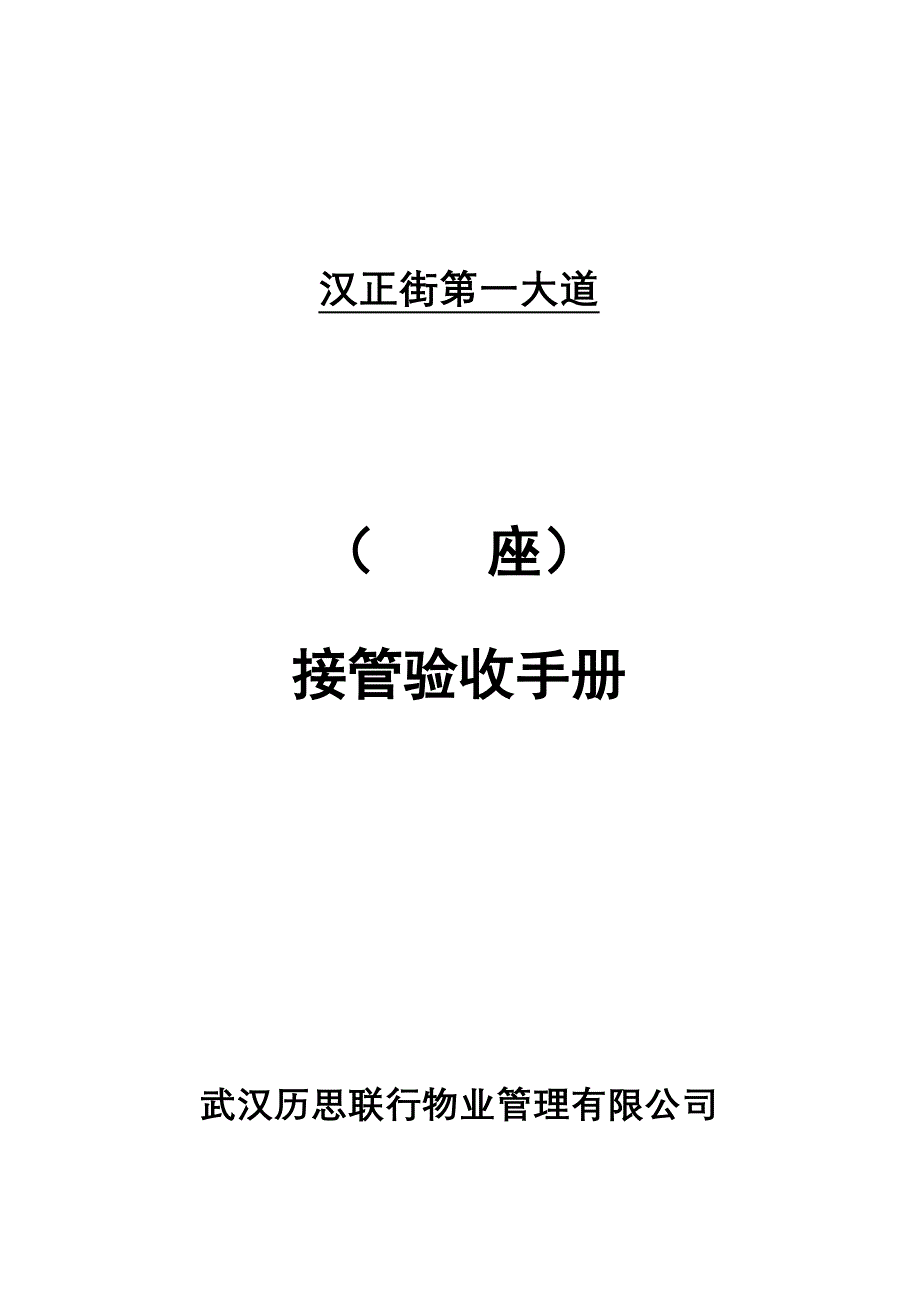 汉正街第一大道

（　　座）

接管验收手册

武汉历思联行物业管理有限公司